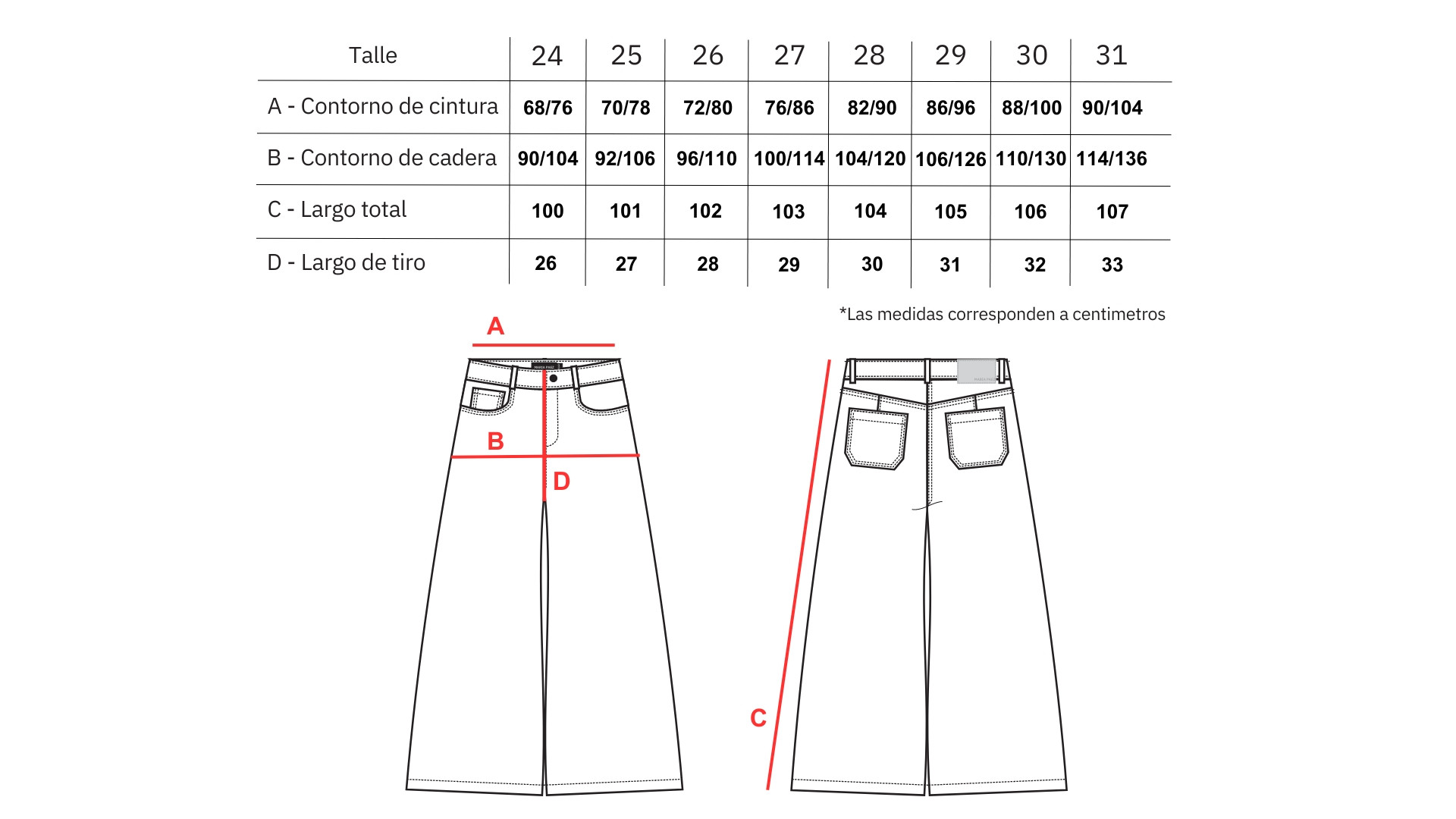 | Talle | 24 | 25 | 26 | 27 | 28 | 29 | 30 | 31 |
|---|---|---|---|---|---|---|---|---|
| A - Contorno de cintura | 68/76 | 70/78 | 72/80 | 76/86 | 82/90 | 86/96 | 88/100 | 90/104 |
| B - Contorno de cadera | 90/104 | 92/106 | 96/110 | 100/114 | 104/120 | 106/126 | 110/130 | 114/136 |
| C - Largo total | 100 | 101 | 102 | 103 | 104 | 105 | 106 | 107 |
| D - Largo de tiro | 26 | 27 | 28 | 29 | 30 | 31 | 32 | 33 |

*Las medidas corresponden a centimetros

A

B

D

C